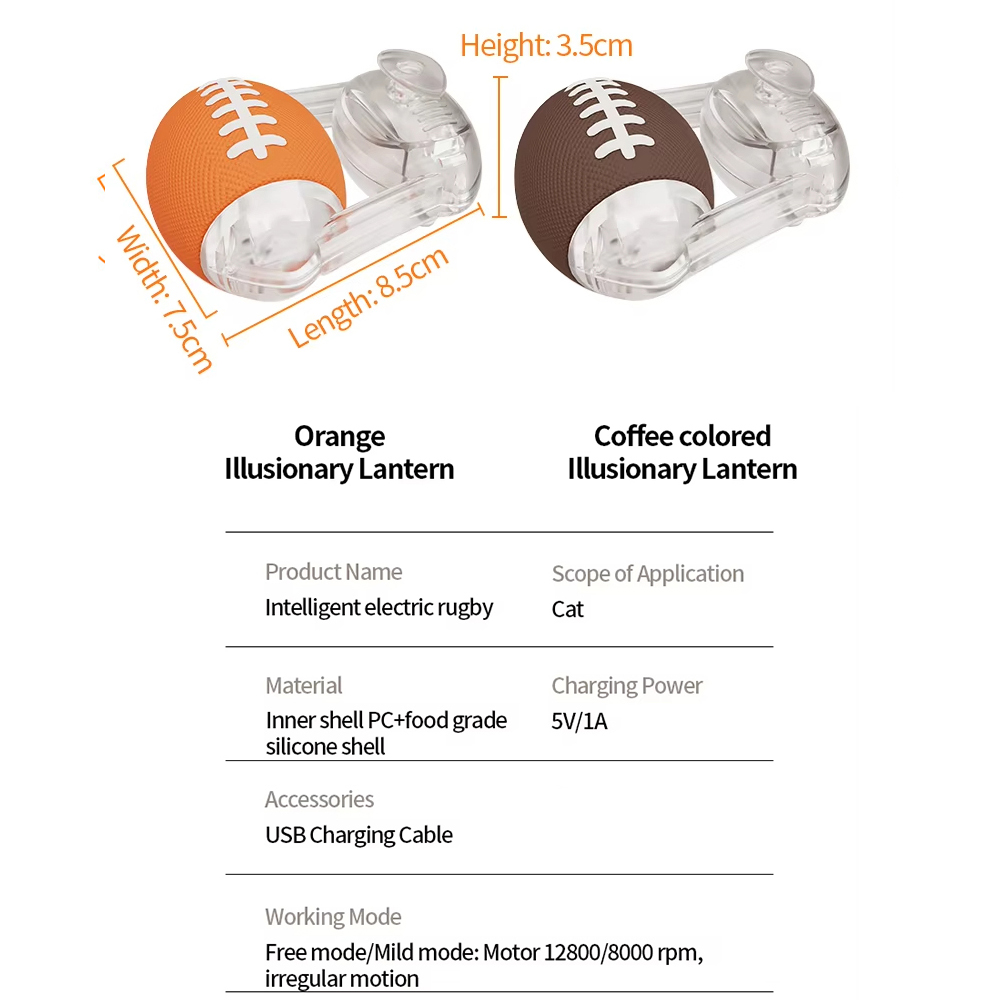 Height: 3.5cm

Width: 7.5cm

Length: 8.5cm

Orange Illusionary Lantern

Coffee colored Illusionary Lantern

Product Name
Intelligent electric rugby

Scope of Application
Cat

Material
Inner shell PC+food grade silicone shell

Charging Power
5V/1A

Accessories
USB Charging Cable

Working Mode
Free mode/Mild mode: Motor 12800/8000 rpm, irregular motion